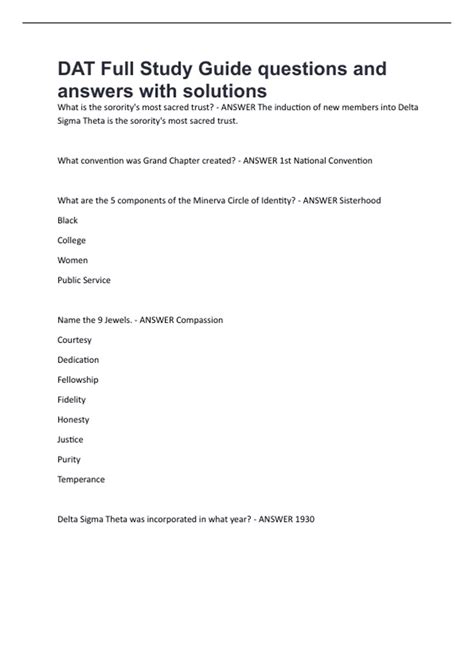 DAT Full Study Guide questions and answers with solutions

What is the sorority's most sacred trust? - ANSWER The induction of new members into Delta Sigma Theta is the sorority's most sacred trust.

What convention was Grand Chapter created? - ANSWER 1st National Convention

What are the 5 components of the Minerva Circle of Identity? - ANSWER Sisterhood

Black

College

Women

Public Service

Name the 9 Jewels. - ANSWER Compassion

Courtesy

Dedication

Fellowship

Fidelity

Honesty

Justice

Purity

Temperance

Delta Sigma Theta was incorporated in what year? - ANSWER 1930